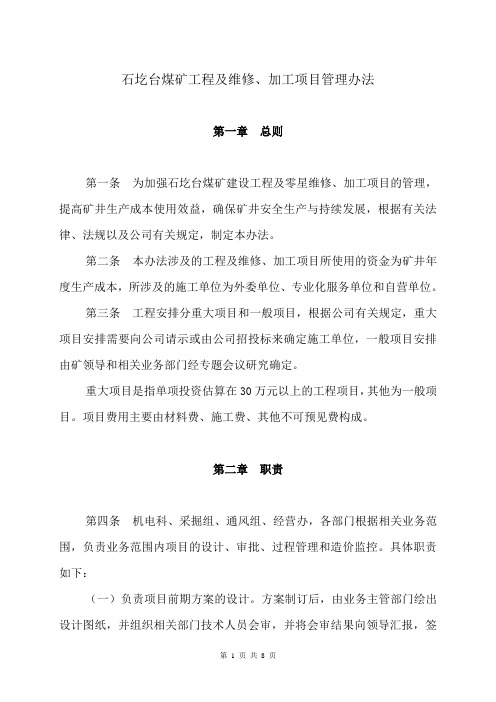 石圪台煤矿工程及维修、加工项目管理办法

第一章　总则

第一条　为加强石圪台煤矿建设工程及零星维修、加工项目的管理，提高矿井生产成本使用效益，确保矿井安全生产与持续发展，根据有关法律、法规以及公司有关规定，制定本办法。

第二条　本办法涉及的工程及维修、加工项目所使用的资金为矿井年度生产成本，所涉及的施工单位为外委单位、专业化服务单位和自营单位。

第三条　工程安排分重大项目和一般项目，根据公司有关规定，重大项目安排需要向公司请示或由公司招投标来确定施工单位，一般项目安排由矿领导和相关业务部门经专题会议研究确定。

重大项目是指单项投资估算在30万元以上的工程项目，其他为一般项目。项目费用主要由材料费、施工费、其他不可预见费构成。

第二章　职责

第四条　机电科、采掘组、通风组、经营办，各部门根据相关业务范围，负责业务范围内项目的设计、审批、过程管理和造价监控。具体职责如下：

（一）负责项目前期方案的设计。方案制订后，由业务主管部门绘出设计图纸，并组织相关部门技术人员会审，并将会审结果向领导汇报，签

第 1 页 共 8 页